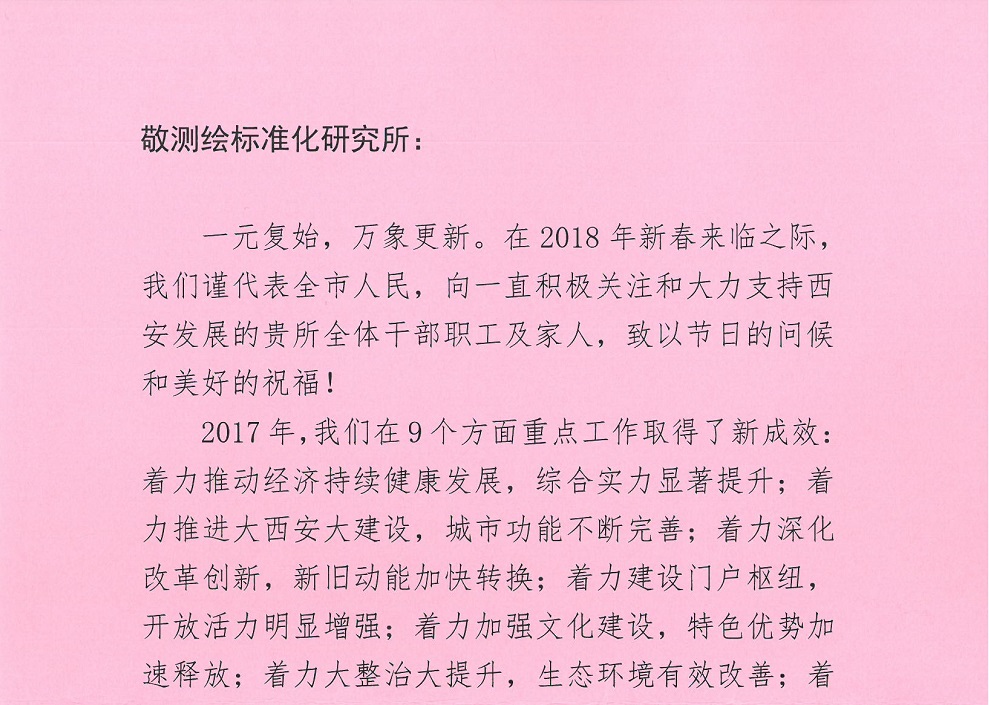 敬测绘标准化研究所：

一元复始，万象更新。在 2018 年新春来临之际，我们谨代表全市人民，向一直积极关注和大力支持西安发展的贵所全体干部职工及家人，致以节日的问候和美好的祝福！

2017 年，我们在 9 个方面重点工作取得了新成效：着力推动经济持续健康发展，综合实力显著提升；着力推进大西安大建设，城市功能不断完善；着力深化改革创新，新旧动能加快转换；着力建设门户枢纽，开放活力明显增强；着力加强文化建设，特色优势加速释放；着力大整治大提升，生态环境有效改善；着